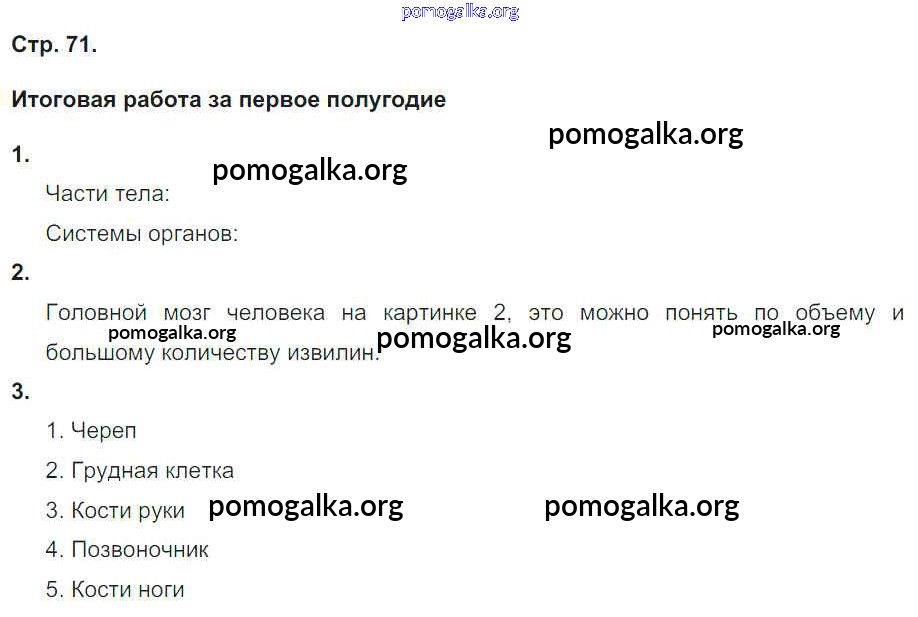 Стр. 71.

Итоговая работа за первое полугодие

1.

Части тела:

Системы органов:

2.

Головной мозг человека на картинке 2, это можно понять по объему и большому количеству извилин.

3.

1. Череп

2. Грудная клетка

3. Кости руки

4. Позвоночник

5. Кости ноги

pomogalka.org